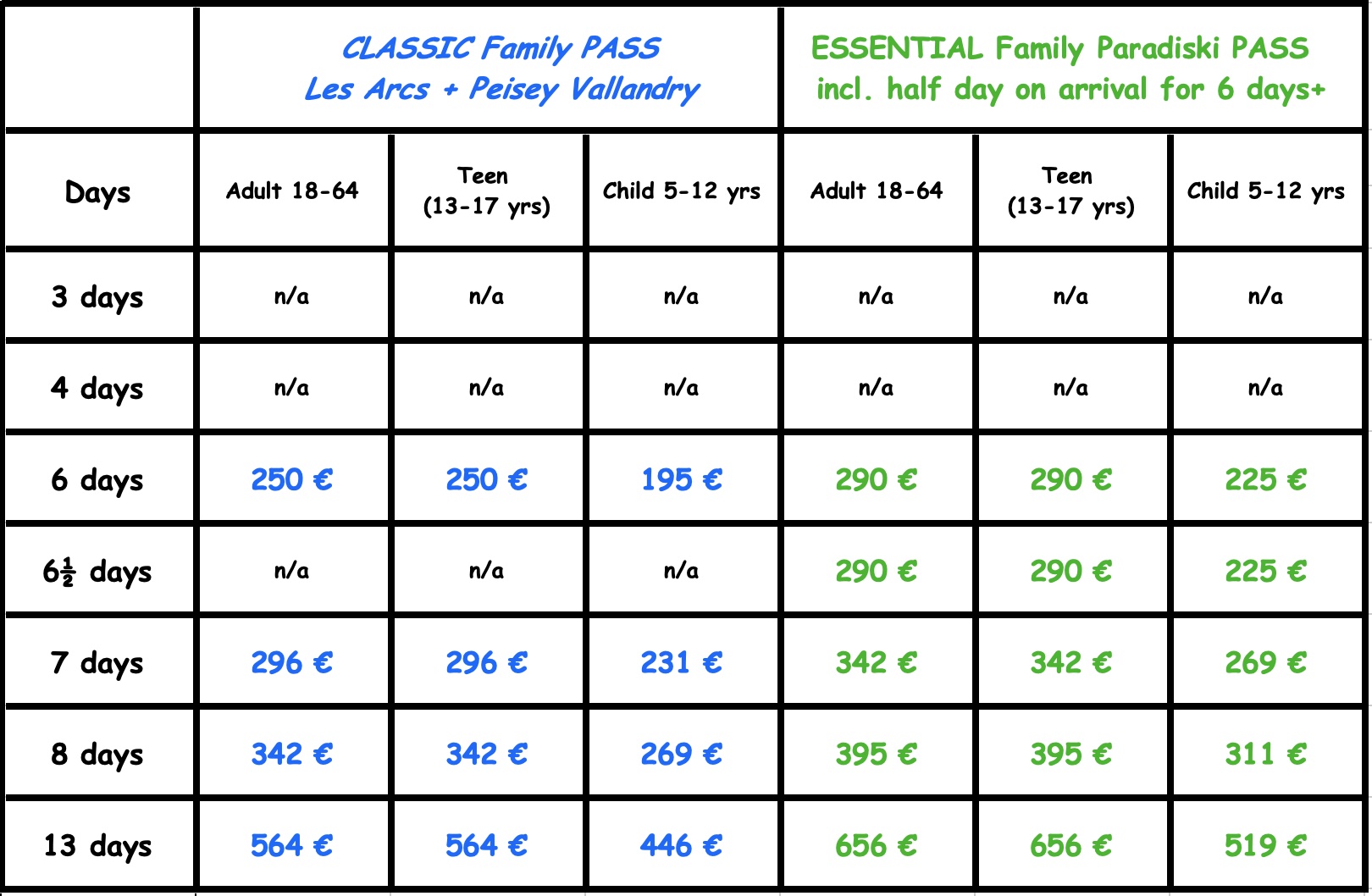 | | CLASSIC Family PASS Les Arcs + Peisey Vallandry | | | ESSENTIAL Family Paradiski PASS incl. half day on arrival for 6 days+ | | |
|---|---|---|---|---|---|---|
| Days | Adult 18-64 | Teen (13-17 yrs) | Child 5-12 yrs | Adult 18-64 | Teen (13-17 yrs) | Child 5-12 yrs |
| 3 days | n/a | n/a | n/a | n/a | n/a | n/a |
| 4 days | n/a | n/a | n/a | n/a | n/a | n/a |
| 6 days | 250 € | 250 € | 195 € | 290 € | 290 € | 225 € |
| 6½ days | n/a | n/a | n/a | 290 € | 290 € | 225 € |
| 7 days | 296 € | 296 € | 231 € | 342 € | 342 € | 269 € |
| 8 days | 342 € | 342 € | 269 € | 395 € | 395 € | 311 € |
| 13 days | 564 € | 564 € | 446 € | 656 € | 656 € | 519 € |